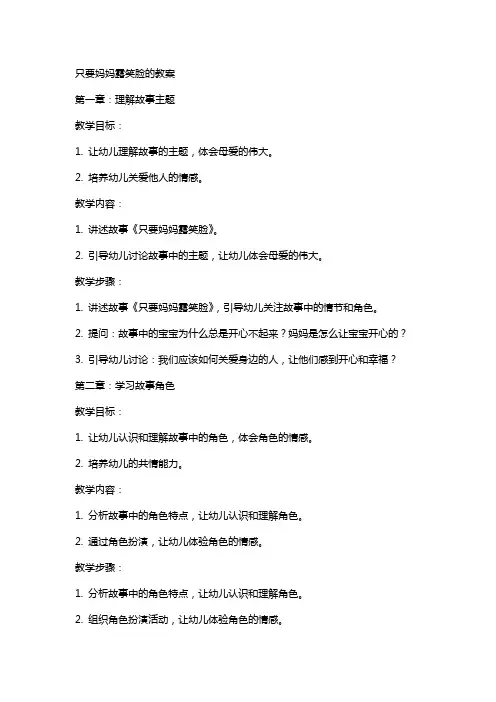 只要妈妈露笑脸的教案

第一章：理解故事主题

教学目标：

1. 让幼儿理解故事的主题，体会母爱的伟大。

2. 培养幼儿关爱他人的情感。

教学内容：

1. 讲述故事《只要妈妈露笑脸》。

2. 引导幼儿讨论故事中的主题，让幼儿体会母爱的伟大。

教学步骤：

1. 讲述故事《只要妈妈露笑脸》，引导幼儿关注故事中的情节和角色。

2. 提问：故事中的宝宝为什么总是开心不起来？妈妈是怎么让宝宝开心的？

3. 引导幼儿讨论：我们应该如何关爱身边的人，让他们感到开心和幸福？

第二章：学习故事角色

教学目标：

1. 让幼儿认识和理解故事中的角色，体会角色的情感。

2. 培养幼儿的共情能力。

教学内容：

1. 分析故事中的角色特点，让幼儿认识和理解角色。

2. 通过角色扮演，让幼儿体验角色的情感。

教学步骤：

1. 分析故事中的角色特点，让幼儿认识和理解角色。

2. 组织角色扮演活动，让幼儿体验角色的情感。